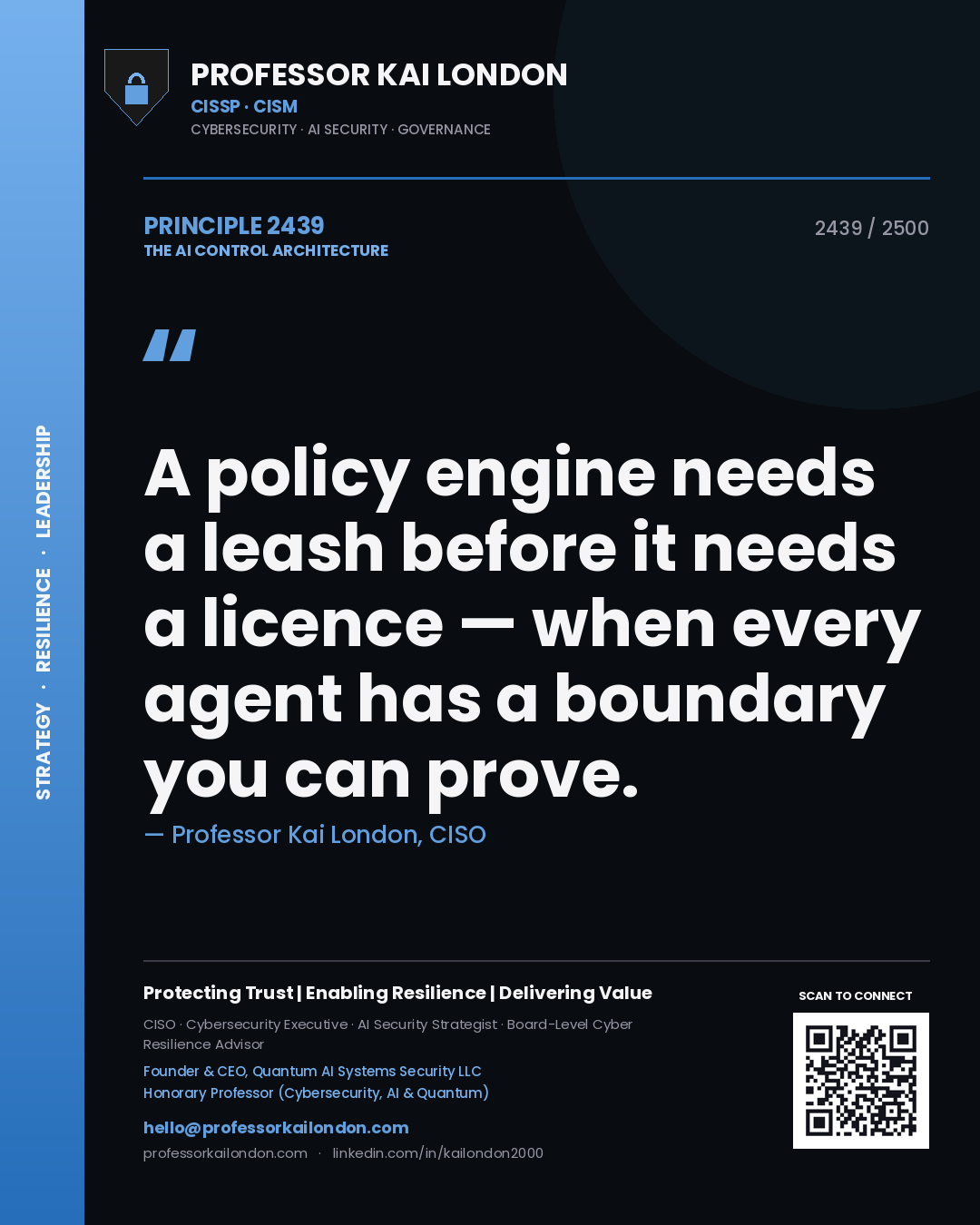 STRATEGY · RESILIENCE · LEADERSHIP

PROFESSOR KAI LONDON
CISSP · CISM
CYBERSECURITY · AI SECURITY · GOVERNANCE

PRINCIPLE 2439
THE AI CONTROL ARCHITECTURE

2439 / 2500

"

A policy engine needs a leash before it needs a licence — when every agent has a boundary you can prove.

— Professor Kai London, CISO

Protecting Trust | Enabling Resilience | Delivering Value

CISO · Cybersecurity Executive · AI Security Strategist · Board-Level Cyber Resilience Advisor

Founder & CEO, Quantum AI Systems Security LLC
Honorary Professor (Cybersecurity, AI & Quantum)

hello@professorkailondon.com
professorkailondon.com · linkedin.com/in/kailondon2000

SCAN TO CONNECT